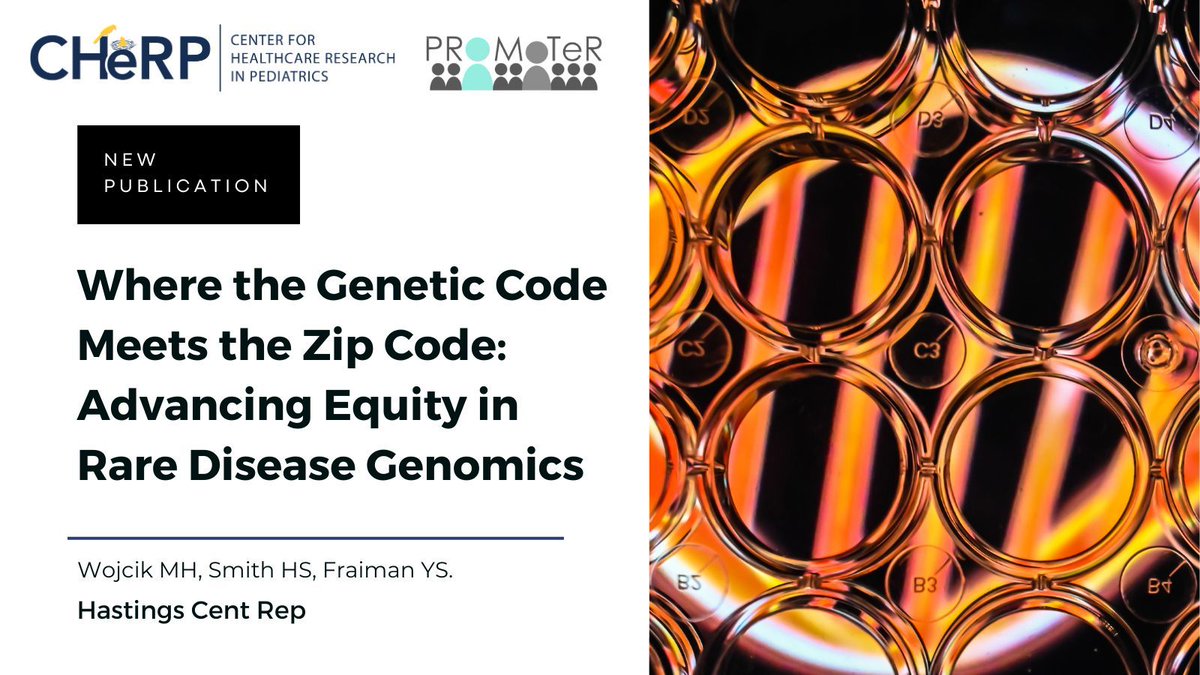 CHeRP CENTER FOR HEALTHCARE RESEARCH IN PEDIATRICS

PROMoTeR

NEW PUBLICATION

Where the Genetic Code Meets the Zip Code: Advancing Equity in Rare Disease Genomics

Wojcik MH, Smith HS, Fraiman YS.

Hastings Cent Rep

D2 D3 D4 C2 C3 B2 B3 B4